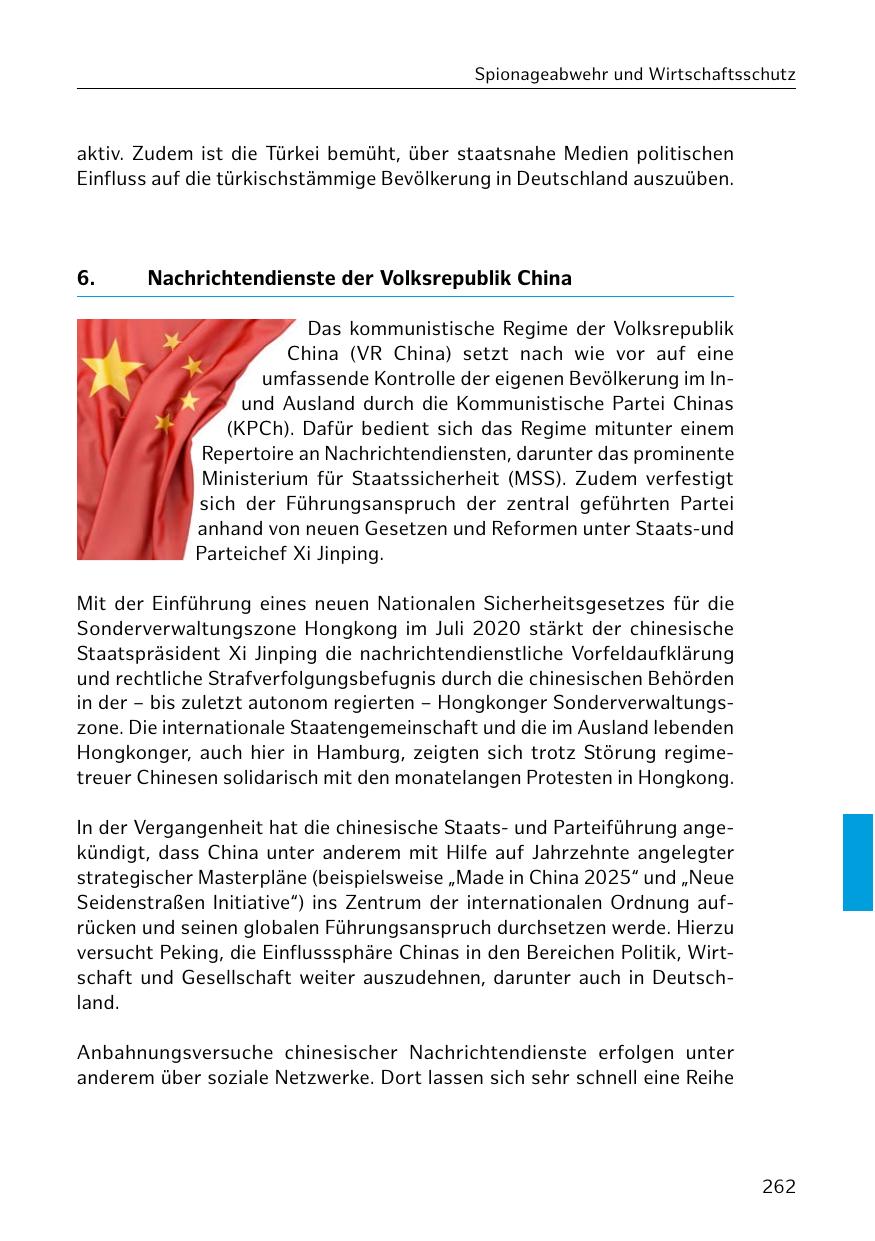 Spionageabwehr und Wirtschaftsschutz

aktiv. Zudem ist die Türkei bemüht, über staatsnahe Medien politischen Einfluss auf die türkischstämmige Bevölkerung in Deutschland auszuüben.

6. Nachrichtendienste der Volksrepublik China

Das kommunistische Regime der Volksrepublik China (VR China) setzt nach wie vor auf eine umfassende Kontrolle der eigenen Bevölkerung im In- und Ausland durch die Kommunistische Partei Chinas (KPCh). Dafür bedient sich das Regime mitunter einem Repertoire an Nachrichtendiensten, darunter das prominente Ministerium für Staatssicherheit (MSS). Zudem verfestigt sich der Führungsanspruch der zentral geführten Partei anhand von neuen Gesetzen und Reformen unter Staats-und Parteichef Xi Jinping.

Mit der Einführung eines neuen Nationalen Sicherheitsgesetzes für die Sonderverwaltungszone Hongkong im Juli 2020 stärkt der chinesische Staatspräsident Xi Jinping die nachrichtendienstliche Vorfeldaufklärung und rechtliche Strafverfolgungsbefugnis durch die chinesischen Behörden in der – bis zuletzt autonom regierten – Hongkonger Sonderverwaltungszone. Die internationale Staatengemeinschaft und die im Ausland lebenden Hongkonger, auch hier in Hamburg, zeigten sich trotz Störung regimetreuer Chinesen solidarisch mit den monatelangen Protesten in Hongkong.

In der Vergangenheit hat die chinesische Staats- und Parteiführung angekündigt, dass China unter anderem mit Hilfe auf Jahrzehnte angelegter strategischer Masterpläne (beispielsweise „Made in China 2025“ und „Neue Seidenstraßen Initiative“) ins Zentrum der internationalen Ordnung aufrücken und seinen globalen Führungsanspruch durchsetzen werde. Hierzu versucht Peking, die Einflusssphäre Chinas in den Bereichen Politik, Wirtschaft und Gesellschaft weiter auszudehnen, darunter auch in Deutschland.

Anbahnungsversuche chinesischer Nachrichtendienste erfolgen unter anderem über soziale Netzwerke. Dort lassen sich sehr schnell eine Reihe

262